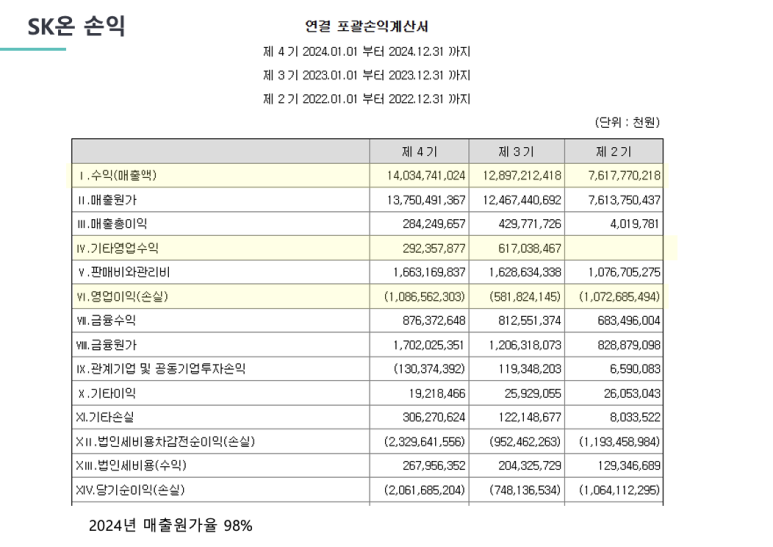 SK온 손익

연결 포괄손익계산서

제 4 기 2024.01.01 부터 2024.12.31 까지

제 3 기 2023.01.01 부터 2023.12.31 까지

제 2 기 2022.01.01 부터 2022.12.31 까지

(단위 : 천원)

| | 제 4 기 | 제 3 기 | 제 2 기 |
|---|---|---|---|
| Ⅰ.수익(매출액) | 14,034,741,024 | 12,897,212,418 | 7,617,770,218 |
| Ⅱ.매출원가 | 13,750,491,367 | 12,467,440,692 | 7,613,750,437 |
| Ⅲ.매출총이익 | 284,249,657 | 429,771,726 | 4,019,781 |
| Ⅳ.기타영업수익 | 292,357,877 | 617,038,467 | |
| Ⅴ.판매비와관리비 | 1,663,169,837 | 1,628,634,338 | 1,076,705,275 |
| Ⅵ.영업이익(손실) | (1,086,562,303) | (581,824,145) | (1,072,685,494) |
| Ⅶ.금융수익 | 876,372,648 | 812,551,374 | 683,496,004 |
| Ⅷ.금융원가 | 1,702,025,351 | 1,206,318,073 | 828,879,098 |
| Ⅸ.관계기업 및 공동기업투자손익 | (130,374,392) | 119,348,203 | 6,590,083 |
| Ⅹ.기타이익 | 19,218,466 | 25,929,055 | 26,053,043 |
| XI.기타손실 | 306,270,624 | 122,148,677 | 8,033,522 |
| XⅡ.법인세비용차감전순이익(손실) | (2,329,641,556) | (952,462,263) | (1,193,458,984) |
| XⅢ.법인세비용(수익) | 267,956,352 | 204,325,729 | 129,346,689 |
| XⅣ.당기순이익(손실) | (2,061,685,204) | (748,136,534) | (1,064,112,295) |

2024년 매출원가율 98%